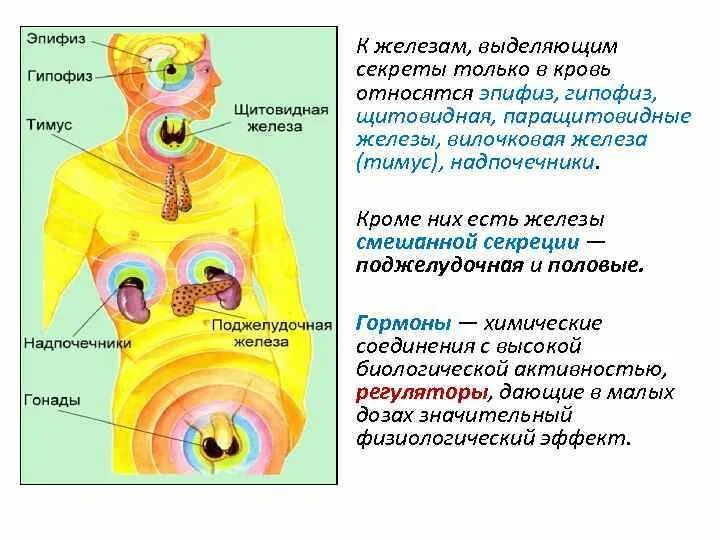 Эпифиз
Гипофиз
Тимус
Щитовидная железа
Надпочечники
Поджелудочная железа
Гонады

К железам, выделяющим секреты только в кровь относятся эпифиз, гипофиз, щитовидная, паращитовидные железы, вилочковая железа (тимус), надпочечники.

Кроме них есть железы смешанной секреции — поджелудочная и половые.

Гормоны — химические соединения с высокой биологической активностью, регуляторы, дающие в малых дозах значительный физиологический эффект.